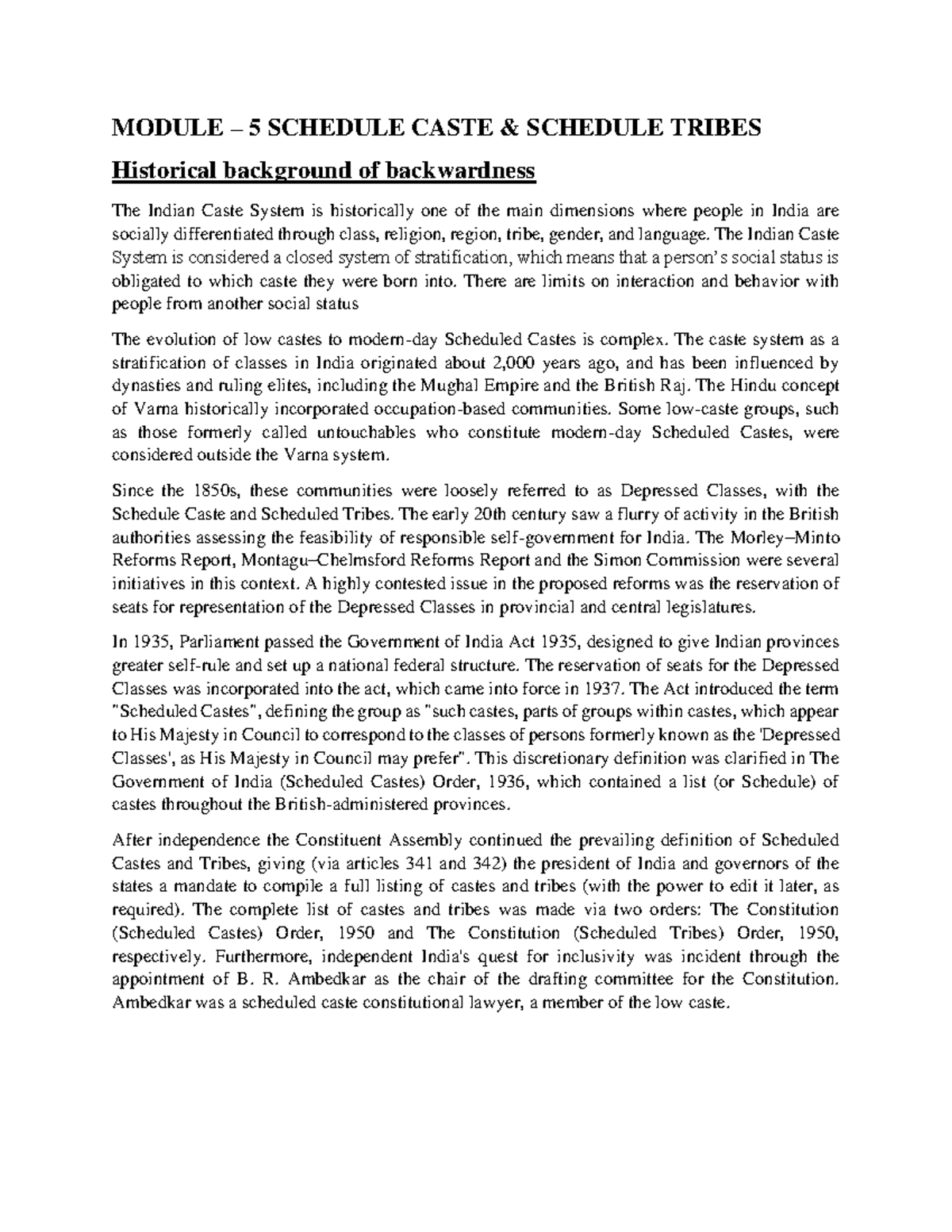 MODULE – 5 SCHEDULE CASTE & SCHEDULE TRIBES

Historical background of backwardness

The Indian Caste System is historically one of the main dimensions where people in India are socially differentiated through class, religion, region, tribe, gender, and language. The Indian Caste System is considered a closed system of stratification, which means that a person's social status is obligated to which caste they were born into. There are limits on interaction and behavior with people from another social status

The evolution of low castes to modern-day Scheduled Castes is complex. The caste system as a stratification of classes in India originated about 2,000 years ago, and has been influenced by dynasties and ruling elites, including the Mughal Empire and the British Raj. The Hindu concept of Varna historically incorporated occupation-based communities. Some low-caste groups, such as those formerly called untouchables who constitute modern-day Scheduled Castes, were considered outside the Varna system.

Since the 1850s, these communities were loosely referred to as Depressed Classes, with the Schedule Caste and Scheduled Tribes. The early 20th century saw a flurry of activity in the British authorities assessing the feasibility of responsible self-government for India. The Morley–Minto Reforms Report, Montagu–Chelmsford Reforms Report and the Simon Commission were several initiatives in this context. A highly contested issue in the proposed reforms was the reservation of seats for representation of the Depressed Classes in provincial and central legislatures.

In 1935, Parliament passed the Government of India Act 1935, designed to give Indian provinces greater self-rule and set up a national federal structure. The reservation of seats for the Depressed Classes was incorporated into the act, which came into force in 1937. The Act introduced the term "Scheduled Castes", defining the group as "such castes, parts of groups within castes, which appear to His Majesty in Council to correspond to the classes of persons formerly known as the 'Depressed Classes', as His Majesty in Council may prefer". This discretionary definition was clarified in The Government of India (Scheduled Castes) Order, 1936, which contained a list (or Schedule) of castes throughout the British-administered provinces.

After independence the Constituent Assembly continued the prevailing definition of Scheduled Castes and Tribes, giving (via articles 341 and 342) the president of India and governors of the states a mandate to compile a full listing of castes and tribes (with the power to edit it later, as required). The complete list of castes and tribes was made via two orders: The Constitution (Scheduled Castes) Order, 1950 and The Constitution (Scheduled Tribes) Order, 1950, respectively. Furthermore, independent India's quest for inclusivity was incident through the appointment of B. R. Ambedkar as the chair of the drafting committee for the Constitution. Ambedkar was a scheduled caste constitutional lawyer, a member of the low caste.